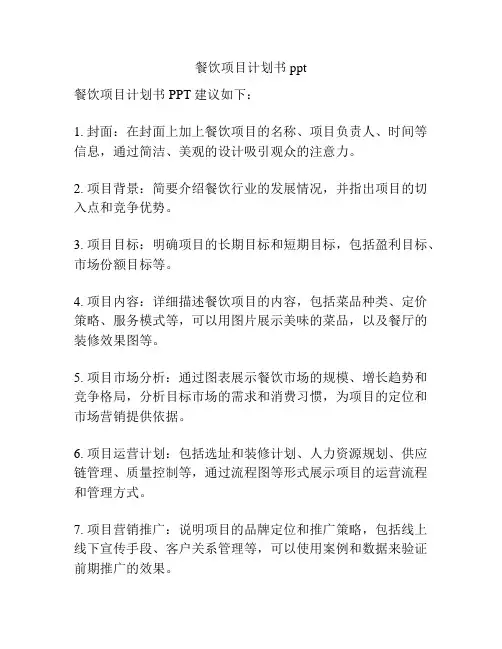 餐饮项目计划书 ppt

餐饮项目计划书 PPT 建议如下：

1. 封面：在封面上加上餐饮项目的名称、项目负责人、时间等信息，通过简洁、美观的设计吸引观众的注意力。

2. 项目背景：简要介绍餐饮行业的发展情况，并指出项目的切入点和竞争优势。

3. 项目目标：明确项目的长期目标和短期目标，包括盈利目标、市场份额目标等。

4. 项目内容：详细描述餐饮项目的内容，包括菜品种类、定价策略、服务模式等，可以用图片展示美味的菜品，以及餐厅的装修效果图等。

5. 项目市场分析：通过图表展示餐饮市场的规模、增长趋势和竞争格局，分析目标市场的需求和消费习惯，为项目的定位和市场营销提供依据。

6. 项目运营计划：包括选址和装修计划、人力资源规划、供应链管理、质量控制等，通过流程图等形式展示项目的运营流程和管理方式。

7. 项目营销推广：说明项目的品牌定位和推广策略，包括线上线下宣传手段、客户关系管理等，可以使用案例和数据来验证前期推广的效果。